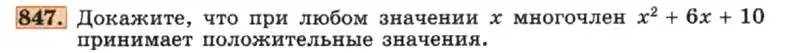 847. Докажите, что при любом значении $x$ многочлен $x^2 + 6x + 10$ принимает положительные значения.